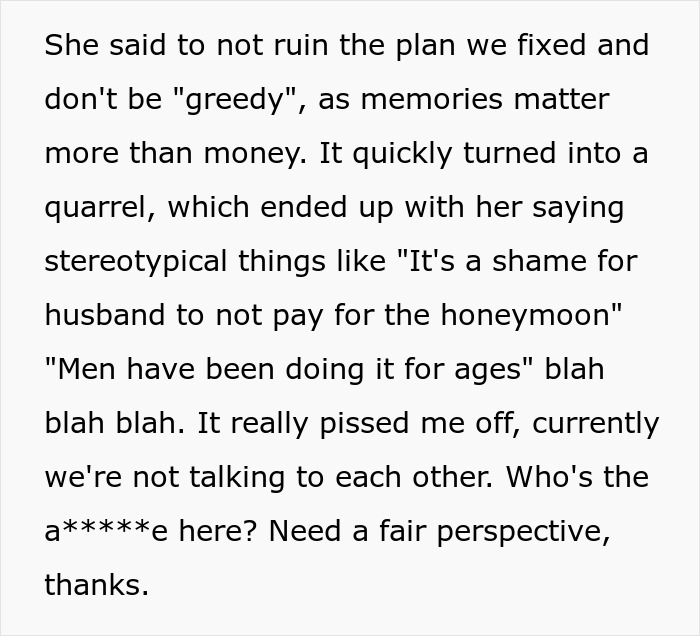 She said to not ruin the plan we fixed and don't be "greedy", as memories matter more than money. It quickly turned into a quarrel, which ended up with her saying stereotypical things like "It's a shame for husband to not pay for the honeymoon" "Men have been doing it for ages" blah blah blah. It really pissed me off, currently we're not talking to each other. Who's the a*****e here? Need a fair perspective, thanks.